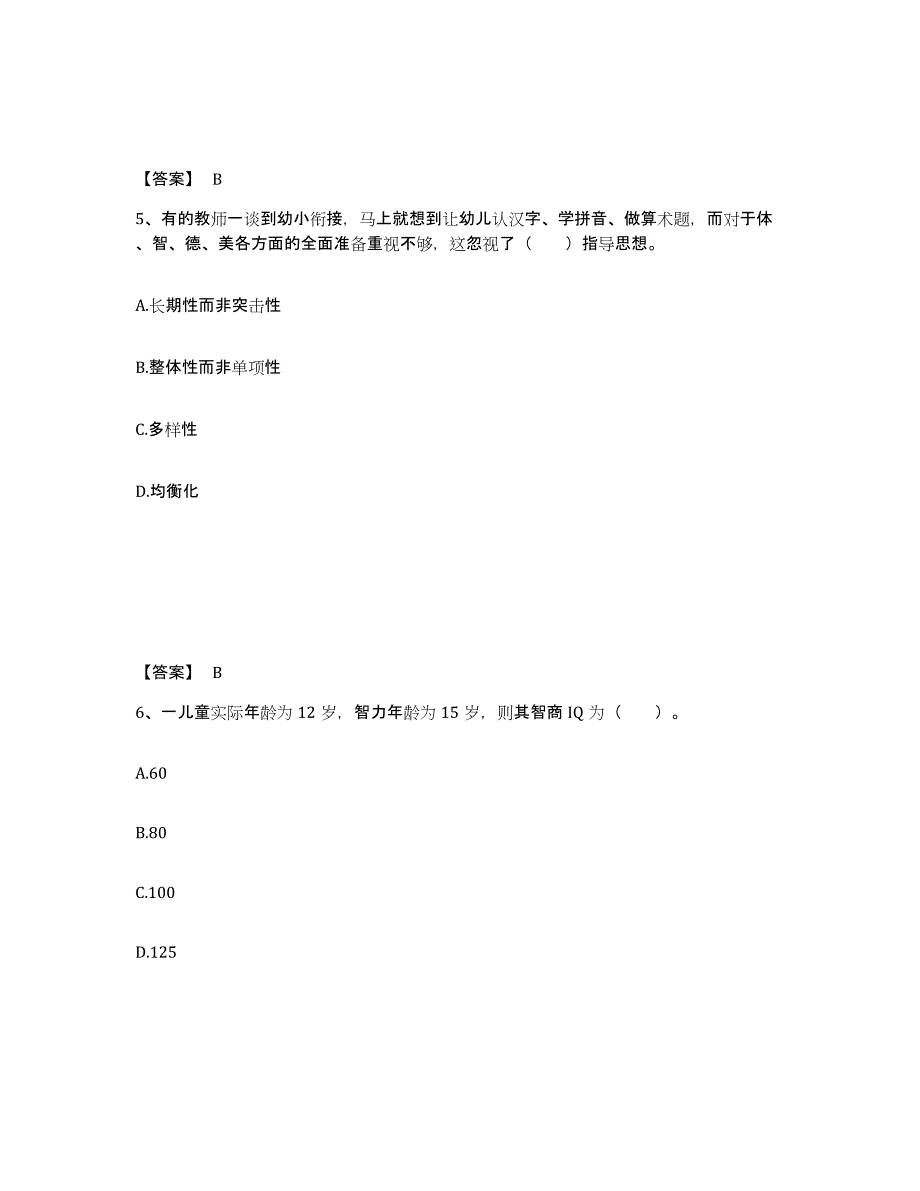 【答案】 B

5、有的教师一谈到幼小衔接，马上就想到让幼儿认汉字、学拼音、做算术题，而对于体、智、德、美各方面的全面准备重视不够，这忽视了（　　）指导思想。

A.长期性而非突击性

B.整体性而非单项性

C.多样性

D.均衡化

【答案】 B

6、一儿童实际年龄为 12 岁，智力年龄为 15 岁，则其智商 IQ 为（　　）。

A.60

B.80

C.100

D.125